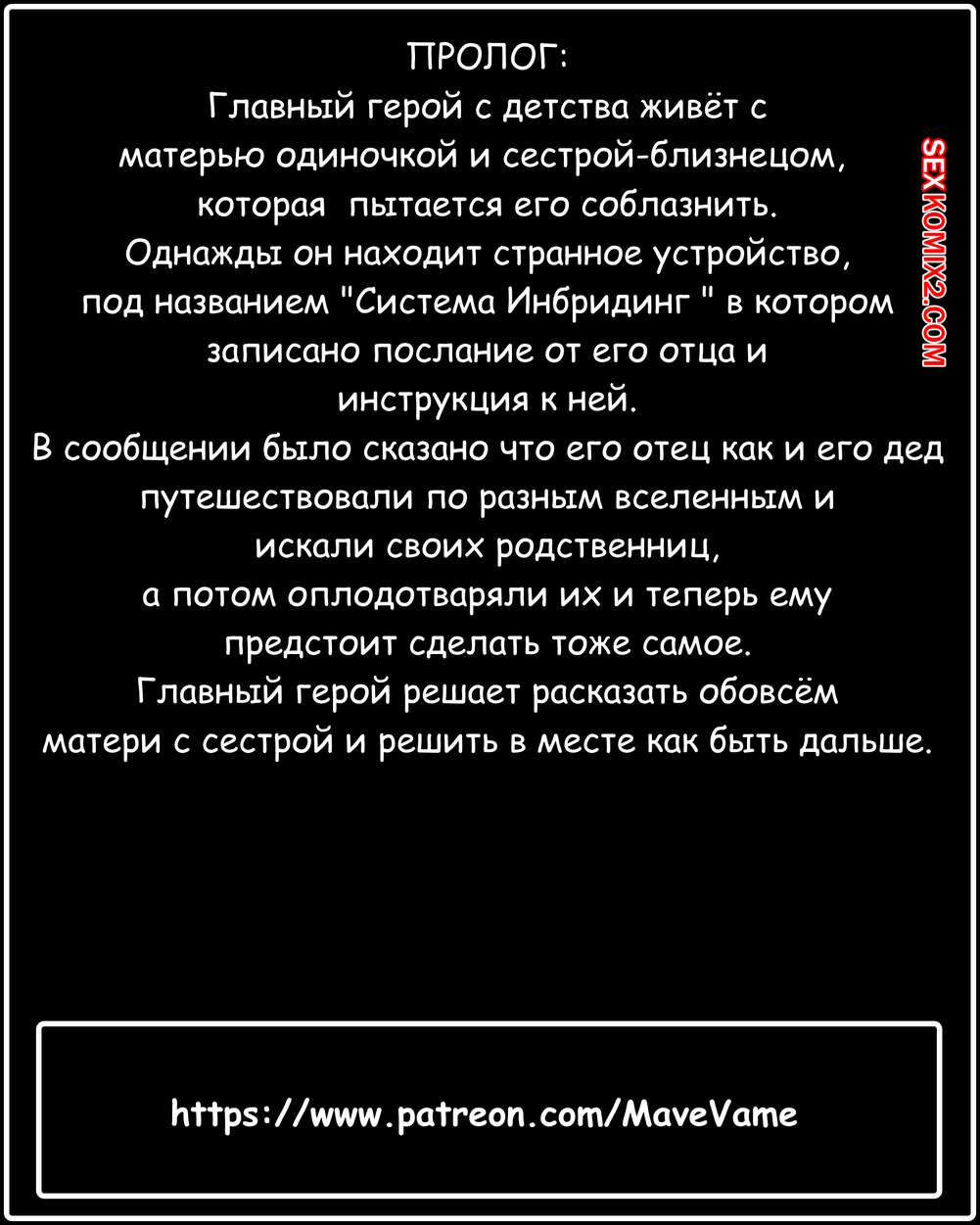 ПРОЛОГ:

Главный герой с детства живёт с матерью одиночкой и сестрой-близнецом, которая  пытается его соблазнить. Однажды он находит странное устройство, под названием "Система Инбридинг " в котором записано послание от его отца и инструкция к ней. В сообщении было сказано что его отец как и его дед путешествовали по разным вселенным и искали своих родственниц, а потом оплодотваряли их и теперь ему предстоит сделать тоже самое. Главный герой решает расказать обовсём матери с сестрой и решить в месте как быть дальше.

https://www.patreon.com/MaveVame

SEXKOMIX2.COM